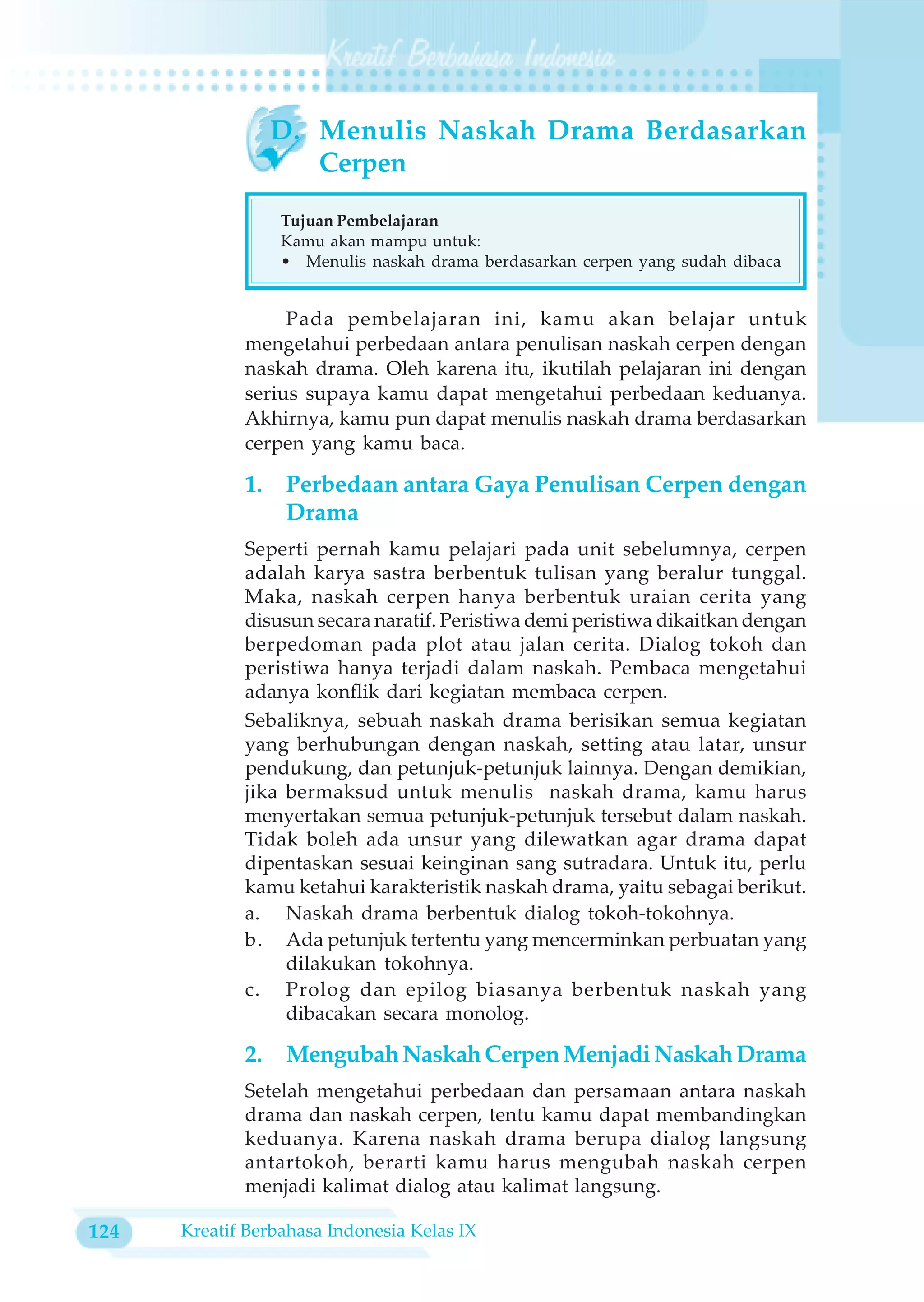 Kreatif Berbahasa Indonesia

D. Menulis Naskah Drama Berdasarkan Cerpen

Tujuan Pembelajaran
Kamu akan mampu untuk:
• Menulis naskah drama berdasarkan cerpen yang sudah dibaca

Pada pembelajaran ini, kamu akan belajar untuk mengetahui perbedaan antara penulisan naskah cerpen dengan naskah drama. Oleh karena itu, ikutilah pelajaran ini dengan serius supaya kamu dapat mengetahui perbedaan keduanya. Akhirnya, kamu pun dapat menulis naskah drama berdasarkan cerpen yang kamu baca.

1. Perbedaan antara Gaya Penulisan Cerpen dengan Drama

Seperti pernah kamu pelajari pada unit sebelumnya, cerpen adalah karya sastra berbentuk tulisan yang beralur tunggal. Maka, naskah cerpen hanya berbentuk uraian cerita yang disusun secara naratif. Peristiwa demi peristiwa dikaitkan dengan berpedoman pada plot atau jalan cerita. Dialog tokoh dan peristiwa hanya terjadi dalam naskah. Pembaca mengetahui adanya konflik dari kegiatan membaca cerpen.

Sebaliknya, sebuah naskah drama berisikan semua kegiatan yang berhubungan dengan naskah, setting atau latar, unsur pendukung, dan petunjuk-petunjuk lainnya. Dengan demikian, jika bermaksud untuk menulis naskah drama, kamu harus menyertakan semua petunjuk-petunjuk tersebut dalam naskah. Tidak boleh ada unsur yang dilewatkan agar drama dapat dipentaskan sesuai keinginan sang sutradara. Untuk itu, perlu kamu ketahui karakteristik naskah drama, yaitu sebagai berikut.
a. Naskah drama berbentuk dialog tokoh-tokohnya.
b. Ada petunjuk tertentu yang mencerminkan perbuatan yang dilakukan tokohnya.
c. Prolog dan epilog biasanya berbentuk naskah yang dibacakan secara monolog.

2. Mengubah Naskah Cerpen Menjadi Naskah Drama

Setelah mengetahui perbedaan dan persamaan antara naskah drama dan naskah cerpen, tentu kamu dapat membandingkan keduanya. Karena naskah drama berupa dialog langsung antartokoh, berarti kamu harus mengubah naskah cerpen menjadi kalimat dialog atau kalimat langsung.

124 Kreatif Berbahasa Indonesia Kelas IX